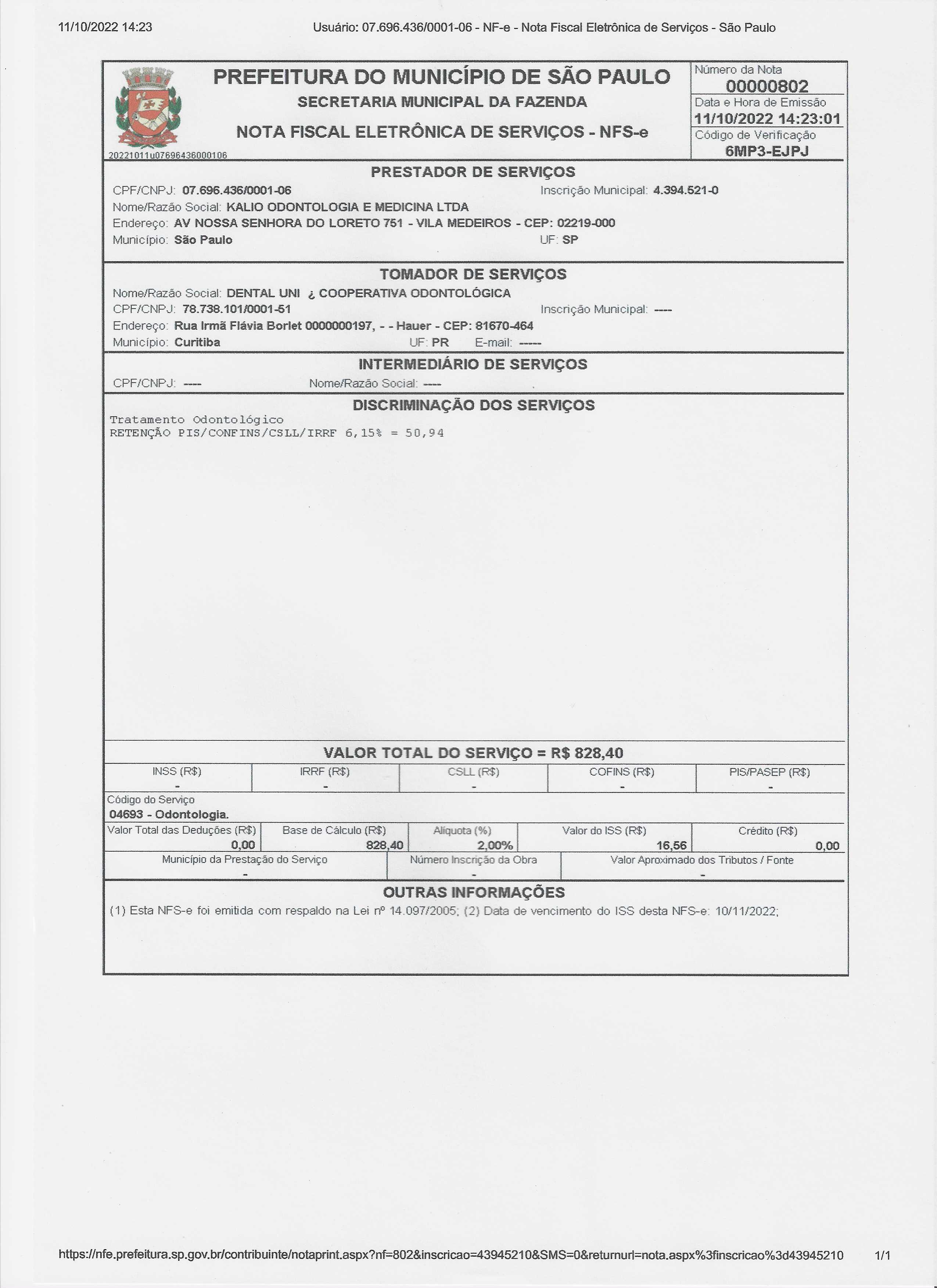 11/10/2022 14:23 Usuário: 07.696.436/0001-06 - NF-e - Nota Fiscal Eletrônica de Serviços - São Paulo

PREFEITURA DO MUNICÍPIO DE SÃO PAULO
SECRETARIA MUNICIPAL DA FAZENDA
NOTA FISCAL ELETRÔNICA DE SERVIÇOS - NFS-e

20221011u07696436000106

Número da Nota
00000802
Data e Hora de Emissão
11/10/2022 14:23:01
Código de Verificação
6MP3-EJPJ

PRESTADOR DE SERVIÇOS
CPF/CNPJ: 07.696.436/0001-06 Inscrição Municipal: 4.394.521-0
Nome/Razão Social: KALIO ODONTOLOGIA E MEDICINA LTDA
Endereço: AV NOSSA SENHORA DO LORETO 751 - VILA MEDEIROS - CEP: 02219-000
Município: São Paulo UF: SP

TOMADOR DE SERVIÇOS
Nome/Razão Social: DENTAL UNI ¿ COOPERATIVA ODONTOLÓGICA
CPF/CNPJ: 78.738.101/0001-51 Inscrição Municipal: ----
Endereço: Rua Irmã Flávia Borlet 0000000197, - - Hauer - CEP: 81670-464
Município: Curitiba UF: PR E-mail: -----

INTERMEDIÁRIO DE SERVIÇOS
CPF/CNPJ: ---- Nome/Razão Social: ----

DISCRIMINAÇÃO DOS SERVIÇOS
Tratamento Odontológico
RETENÇÃO PIS/CONFINS/CSLL/IRRF 6,15% = 50,94

VALOR TOTAL DO SERVIÇO = R$ 828,40

| INSS (R$) | IRRF (R$) | CSLL (R$) | COFINS (R$) | PIS/PASEP (R$) |
|---|---|---|---|---|
| - | - | - | - | - |

Código do Serviço
04693 - Odontologia.

| Valor Total das Deduções (R$) | Base de Cálculo (R$) | Alíquota (%) | Valor do ISS (R$) | Crédito (R$) |
|---|---|---|---|---|
| 0,00 | 828,40 | 2,00% | 16,56 | 0,00 |

| Município da Prestação do Serviço | Número Inscrição da Obra | Valor Aproximado dos Tributos / Fonte |
|---|---|---|
| - | - | - |

OUTRAS INFORMAÇÕES
(1) Esta NFS-e foi emitida com respaldo na Lei nº 14.097/2005; (2) Data de vencimento do ISS desta NFS-e: 10/11/2022;

https://nfe.prefeitura.sp.gov.br/contribuinte/notaprint.aspx?nf=802&inscricao=43945210&SMS=0&returnurl=nota.aspx%3finscricao%3d43945210 1/1